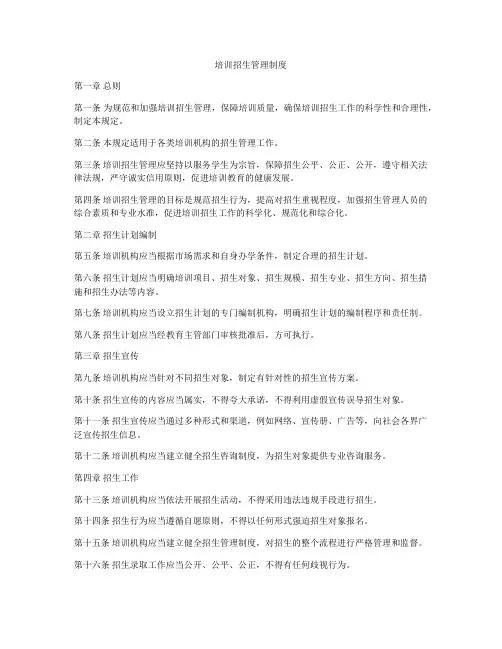 培训招生管理制度

第一章 总则

第一条 为规范和加强培训招生管理，保障培训质量，确保培训招生工作的科学性和合理性，制定本规定。

第二条 本规定适用于各类培训机构的招生管理工作。

第三条 培训招生管理应坚持以服务学生为宗旨，保障招生公平、公正、公开，遵守相关法律法规，严守诚实信用原则，促进培训教育的健康发展。

第四条 培训招生管理的目标是规范招生行为，提高对招生重视程度，加强招生管理人员的综合素质和专业水准，促进培训招生工作的科学化、规范化和综合化。

第二章 招生计划编制

第五条 培训机构应当根据市场需求和自身办学条件，制定合理的招生计划。

第六条 招生计划应当明确培训项目、招生对象、招生规模、招生专业、招生方向、招生措施和招生办法等内容。

第七条 培训机构应当设立招生计划的专门编制机构，明确招生计划的编制程序和责任制。

第八条 招生计划应当经教育主管部门审核批准后，方可执行。

第三章 招生宣传

第九条 培训机构应当针对不同招生对象，制定有针对性的招生宣传方案。

第十条 招生宣传的内容应当属实，不得夸大承诺，不得利用虚假宣传误导招生对象。

第十一条 招生宣传应当通过多种形式和渠道，例如网络、宣传册、广告等，向社会各界广泛宣传招生信息。

第十二条 培训机构应当建立健全招生咨询制度，为招生对象提供专业咨询服务。

第四章 招生工作

第十三条 培训机构应当依法开展招生活动，不得采用违法违规手段进行招生。

第十四条 招生行为应当遵循自愿原则，不得以任何形式强迫招生对象报名。

第十五条 培训机构应当建立健全招生管理制度，对招生的整个流程进行严格管理和监督。

第十六条 招生录取工作应当公开、公平、公正，不得有任何歧视行为。